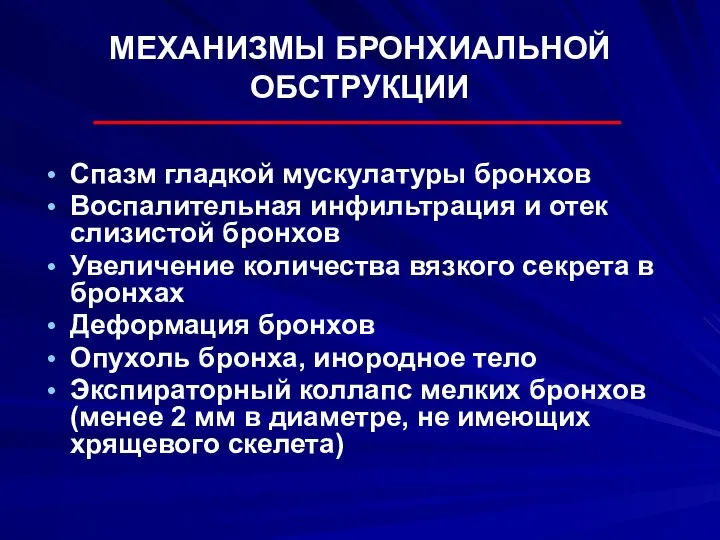 МЕХАНИЗМЫ БРОНХИАЛЬНОЙ ОБСТРУКЦИИ

• Спазм гладкой мускулатуры бронхов
• Воспалительная инфильтрация и отек слизистой бронхов
• Увеличение количества вязкого секрета в бронхах
• Деформация бронхов
• Опухоль бронха, инородное тело
• Экспираторный коллапс мелких бронхов (менее 2 мм в диаметре, не имеющих хрящевого скелета)